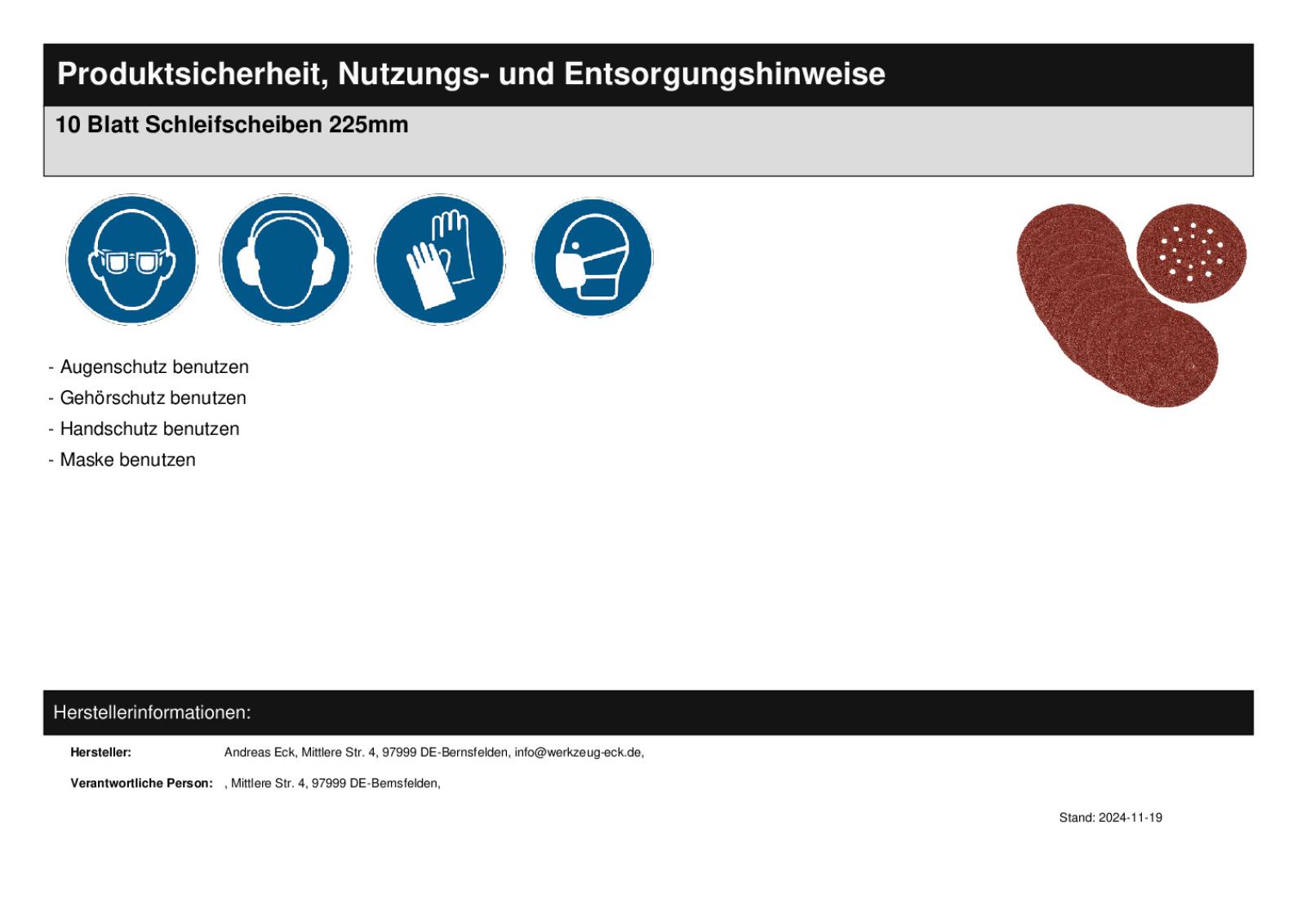 Produktsicherheit, Nutzungs- und Entsorgungshinweise

10 Blatt Schleifscheiben 225mm

- Augenschutz benutzen
- Gehörschutz benutzen
- Handschutz benutzen
- Maske benutzen

Herstellerinformationen:

Hersteller: Andreas Eck, Mittlere Str. 4, 97999 DE-Bernsfelden, info@werkzeug-eck.de,

Verantwortliche Person: , Mittlere Str. 4, 97999 DE-Bernsfelden,

Stand: 2024-11-19